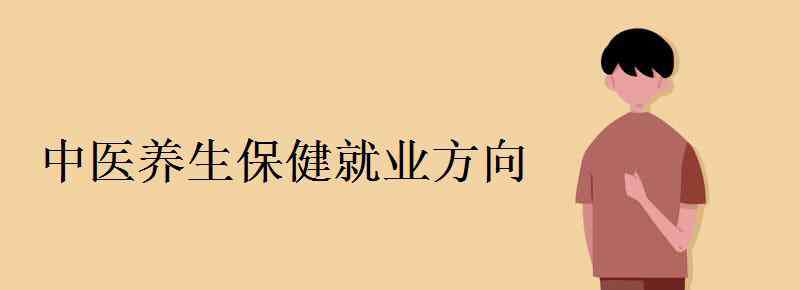 中医养生保健就业方向